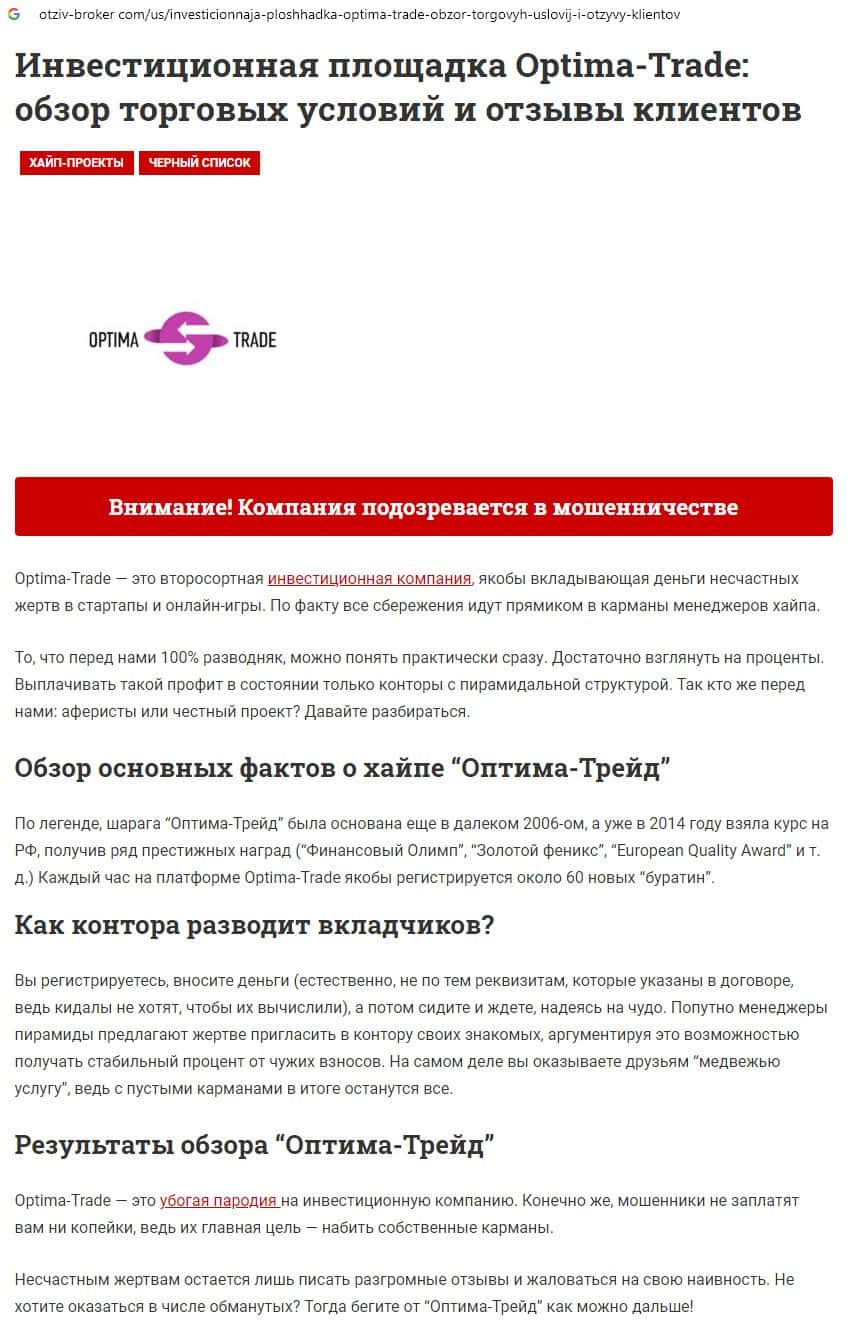 otziv-broker com/us/investicionnaja-ploshhadka-optima-trade-obzor-torgovyh-uslovij-i-otzyvy-klientov

Инвестиционная площадка Optima-Trade: обзор торговых условий и отзывы клиентов

ХАЙП-ПРОЕКТЫ ЧЕРНЫЙ СПИСОК

OPTIMA TRADE

Внимание! Компания подозревается в мошенничестве

Optima-Trade — это второсортная инвестиционная компания, якобы вкладывающая деньги несчастных жертв в стартапы и онлайн-игры. По факту все сбережения идут прямиком в карманы менеджеров хайпа.

То, что перед нами 100% разводняк, можно понять практически сразу. Достаточно взглянуть на проценты. Выплачивать такой профит в состоянии только конторы с пирамидальной структурой. Так кто же перед нами: аферисты или честный проект? Давайте разбираться.

Обзор основных фактов о хайпе “Оптима-Трейд”

По легенде, шарага “Оптима-Трейд” была основана еще в далеком 2006-ом, а уже в 2014 году взяла курс на РФ, получив ряд престижных наград (“Финансовый Олимп”, “Золотой феникс”, “European Quality Award” и т. д.) Каждый час на платформе Optima-Trade якобы регистрируется около 60 новых “буратин”.

Как контора разводит вкладчиков?

Вы регистрируетесь, вносите деньги (естественно, не по тем реквизитам, которые указаны в договоре, ведь кидалы не хотят, чтобы их вычислили), а потом сидите и ждете, надеясь на чудо. Попутно менеджеры пирамиды предлагают жертве пригласить в контору своих знакомых, аргументируя это возможностью получать стабильный процент от чужих взносов. На самом деле вы оказываете друзьям “медвежью услугу”, ведь с пустыми карманами в итоге останутся все.

Результаты обзора “Оптима-Трейд”

Optima-Trade — это убогая пародия на инвестиционную компанию. Конечно же, мошенники не заплатят вам ни копейки, ведь их главная цель — набить собственные карманы.

Несчастным жертвам остается лишь писать разгромные отзывы и жаловаться на свою наивность. Не хотите оказаться в числе обманутых? Тогда бегите от “Оптима-Трейд” как можно дальше!